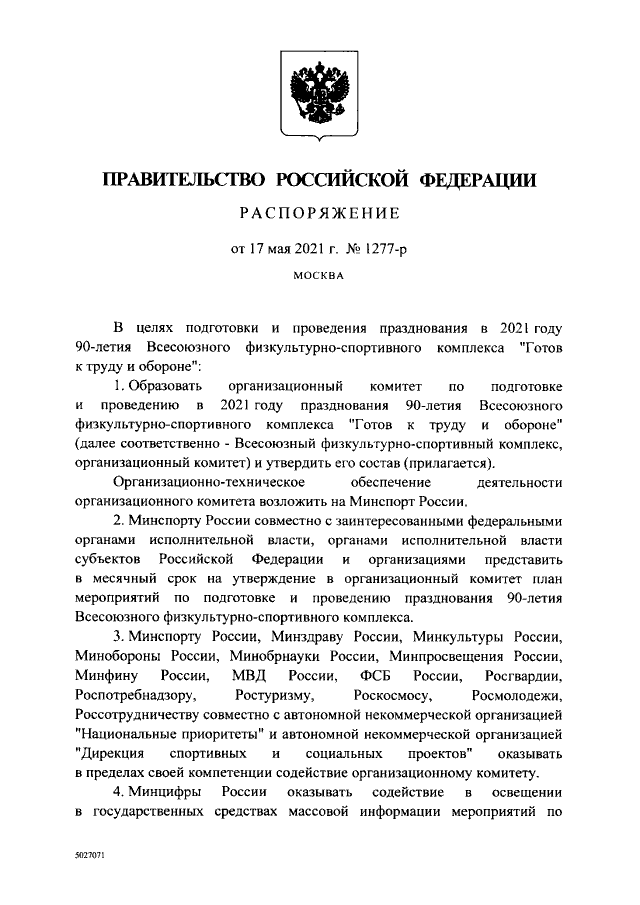 ПРАВИТЕЛЬСТВО РОССИЙСКОЙ ФЕДЕРАЦИИ

РАСПОРЯЖЕНИЕ

от 17 мая 2021 г. № 1277-р

МОСКВА

В целях подготовки и проведения празднования в 2021 году 90-летия Всесоюзного физкультурно-спортивного комплекса "Готов к труду и обороне":

1. Образовать организационный комитет по подготовке и проведению в 2021 году празднования 90-летия Всесоюзного физкультурно-спортивного комплекса "Готов к труду и обороне" (далее соответственно - Всесоюзный физкультурно-спортивный комплекс, организационный комитет) и утвердить его состав (прилагается).

Организационно-техническое обеспечение деятельности организационного комитета возложить на Минспорт России.

2. Минспорту России совместно с заинтересованными федеральными органами исполнительной власти, органами исполнительной власти субъектов Российской Федерации и организациями представить в месячный срок на утверждение в организационный комитет план мероприятий по подготовке и проведению празднования 90-летия Всесоюзного физкультурно-спортивного комплекса.

3. Минспорту России, Минздраву России, Минкультуры России, Минобороны России, Минобрнауки России, Минпросвещения России, Минфину России, МВД России, ФСБ России, Росгвардии, Роспотребнадзору, Ростуризму, Роскосмосу, Росмолодежи, Россотрудничеству совместно с автономной некоммерческой организацией "Национальные приоритеты" и автономной некоммерческой организацией "Дирекция спортивных и социальных проектов" оказывать в пределах своей компетенции содействие организационному комитету.

4. Минцифры России оказывать содействие в освещении в государственных средствах массовой информации мероприятий по

5027071